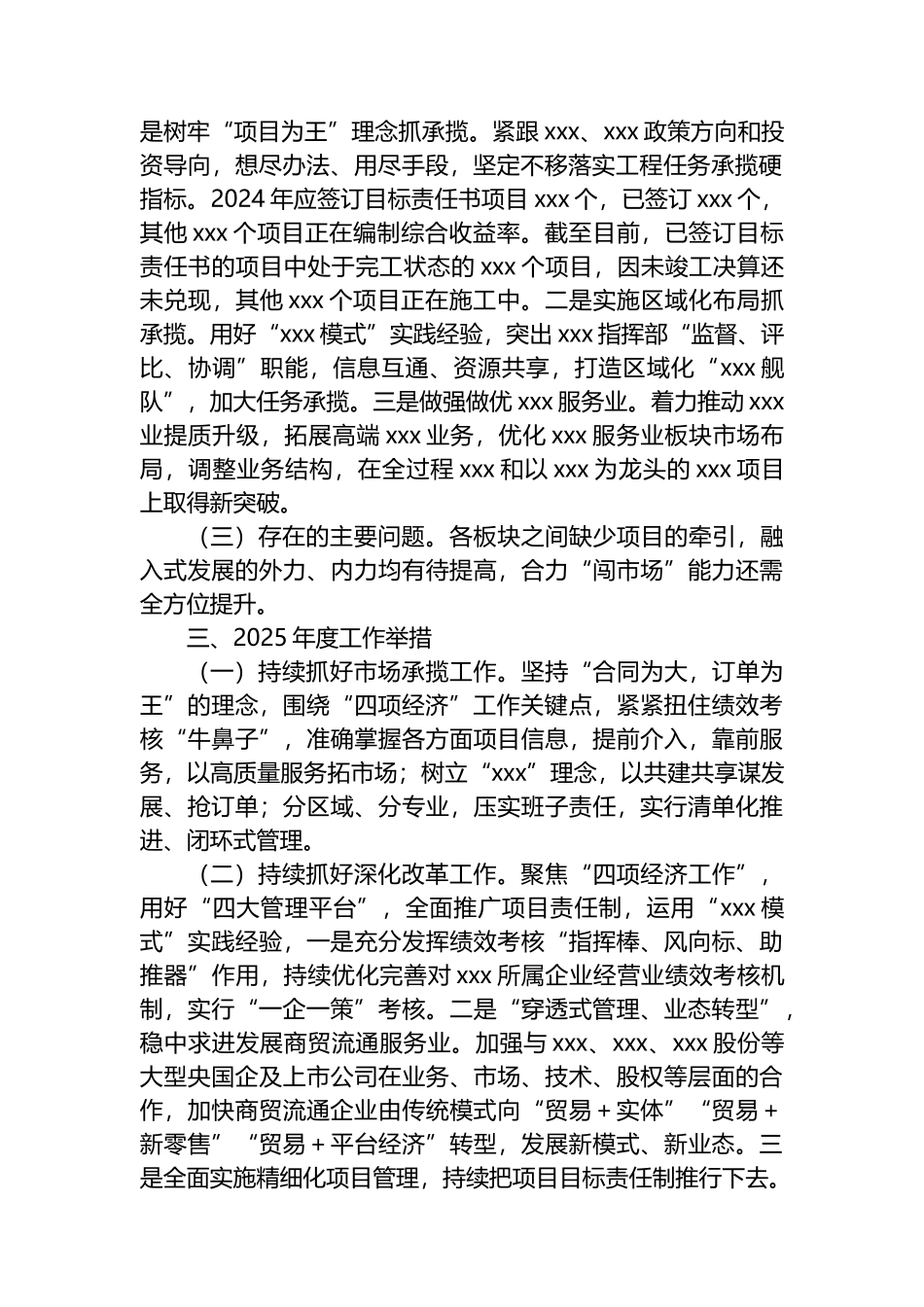 是树牢“项目为王”理念抓承揽。紧跟 xxx、xxx 政策方向和投资导向，想尽办法、用尽手段，坚定不移落实工程任务承揽硬指标。2024 年应签订目标责任书项目 xxx 个，已签订 xxx 个，其他 xxx 个项目正在编制综合收益率。截至目前，已签订目标责任书的项目中处于完工状态的 xxx 个项目，因未竣工决算还未兑现，其他 xxx 个项目正在施工中。二是实施区域化布局抓承揽。用好“xxx 模式”实践经验，突出 xxx 指挥部“监督、评比、协调”职能，信息互通、资源共享，打造区域化“xxx 舰队”，加大任务承揽。三是做强做优 xxx 服务业。着力推动 xxx 业提质升级，拓展高端 xxx 业务，优化 xxx 服务业板块市场布局，调整业务结构，在全过程 xxx 和以 xxx 为龙头的 xxx 项目上取得新突破。

（三）存在的主要问题。各板块之间缺少项目的牵引，融入式发展的外力、内力均有待提高，合力“闯市场”能力还需全方位提升。

三、2025 年度工作举措

（一）持续抓好市场承揽工作。坚持“合同为大，订单为王”的理念，围绕“四项经济”工作关键点，紧紧扭住绩效考核“牛鼻子”，准确掌握各方面项目信息，提前介入，靠前服务，以高质量服务拓市场；树立“xxx”理念，以共建共享谋发展、抢订单；分区域、分专业，压实班子责任，实行清单化推进、闭环式管理。

（二）持续抓好深化改革工作。聚焦“四项经济工作”，用好“四大管理平台”，全面推广项目责任制，运用“xxx 模式”实践经验，一是充分发挥绩效考核“指挥棒、风向标、助推器”作用，持续优化完善对 xxx 所属企业经营业绩效考核机制，实行“一企一策”考核。二是“穿透式管理、业态转型”，稳中求进发展商贸流通服务业。加强与 xxx、xxx、xxx 股份等大型央国企及上市公司在业务、市场、技术、股权等层面的合作，加快商贸流通企业由传统模式向“贸易＋实体”“贸易＋新零售”“贸易＋平台经济”转型，发展新模式、新业态。三是全面实施精细化项目管理，持续把项目目标责任制推行下去。